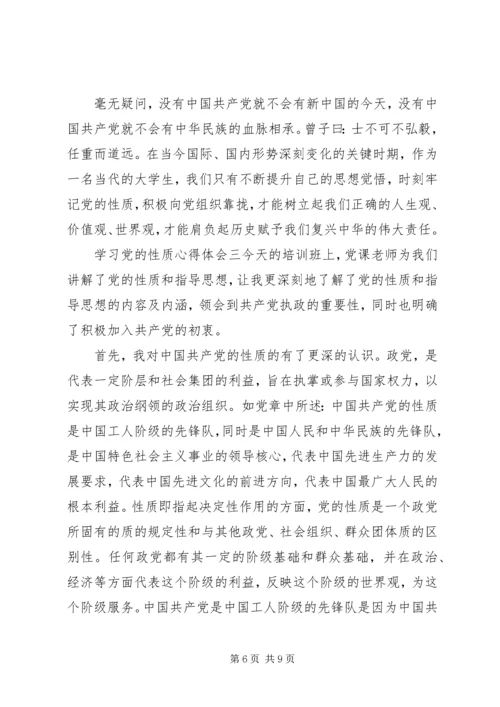 毫无疑问，没有中国共产党就不会有新中国的今天，没有中国共产党就不会有中华民族的血脉相承。曾子曰：士不可不弘毅，任重而道远。在当今国际、国内形势深刻变化的关键时期，作为一名当代的大学生，我们只有不断提升自己的思想觉悟，时刻牢记党的性质，积极向党组织靠拢，才能树立起我们正确的人生观、价值观、世界观，才能肩负起历史赋予我们复兴中华的伟大责任。

学习党的性质心得体会三今天的培训班上，党课老师为我们讲解了党的性质和指导思想，让我更深刻地了解了党的性质和指导思想的内容及内涵，领会到共产党执政的重要性，同时也明确了积极加入共产党的初衷。

首先，我对中国共产党的性质的有了更深的认识。政党，是代表一定阶层和社会集团的利益，旨在执掌或参与国家权力，以实现其政治纲领的政治组织。如党章中所述：中国共产党的性质是中国工人阶级的先锋队，同时是中国人民和中华民族的先锋队，是中国特色社会主义事业的领导核心，代表中国先进生产力的发展要求，代表中国先进文化的前进方向，代表中国最广大人民的根本利益。性质即指起决定性作用的方面，党的性质是一个政党所固有的质的规定性和与其他政党、社会组织、群众团体质的区别性。任何政党都有其一定的阶级基础和群众基础，并在政治、经济等方面代表这个阶级的利益，反映这个阶级的世界观，为这个阶级服务。中国共产党是中国工人阶级的先锋队是因为中国共

第 6 页 共 9 页